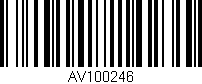 AV100246